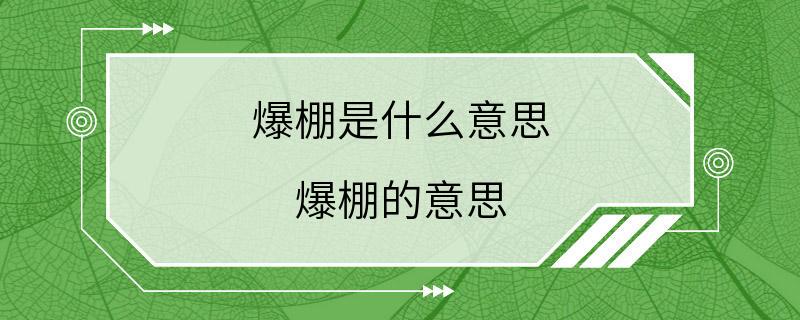 爆棚是什么意思

爆棚的意思